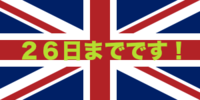 ２６日までです！